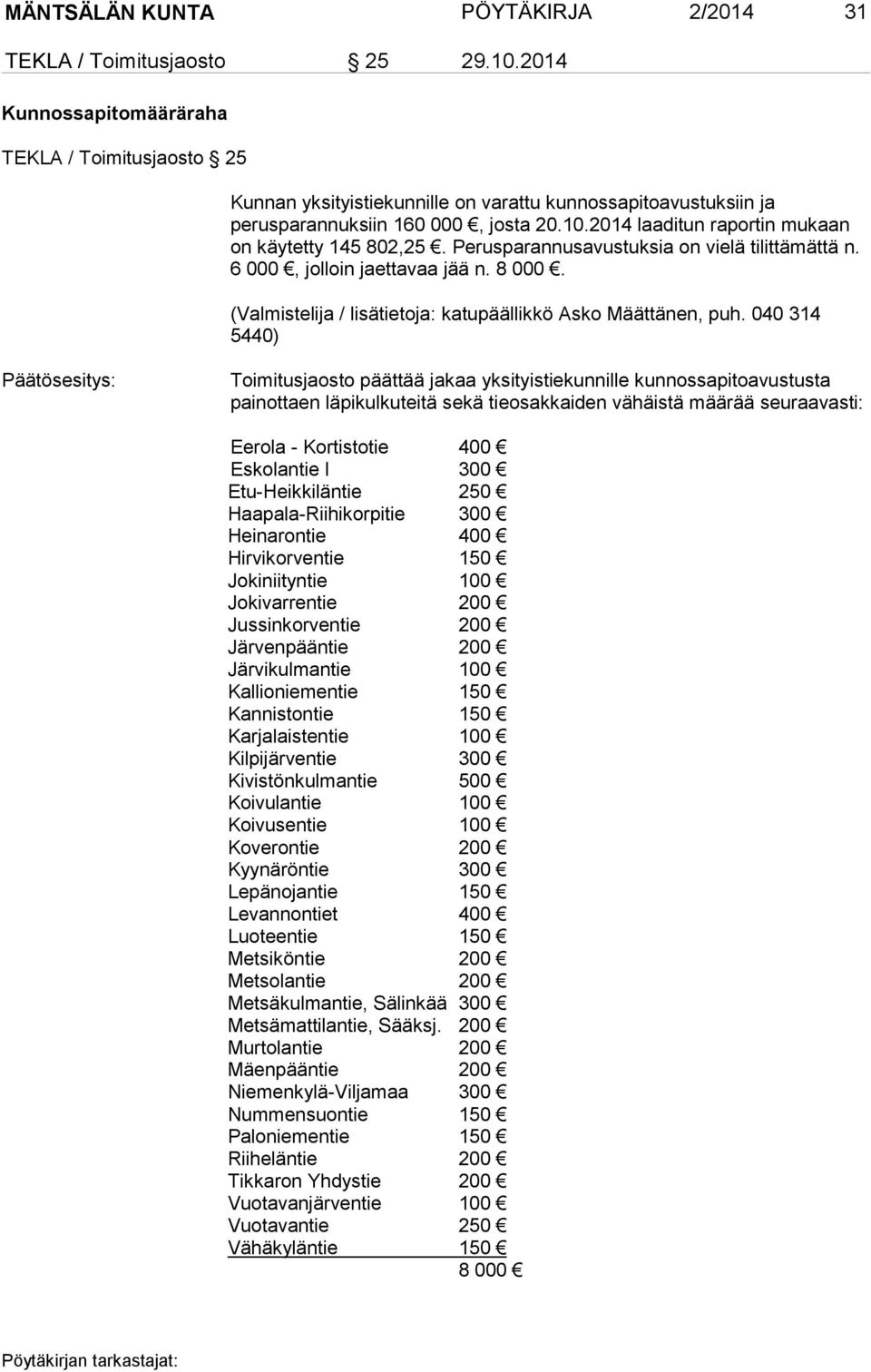 MÄNTSÄLÄN KUNTA PÖYTÄKIRJA 2/2014 31

TEKLA / Toimitusjaosto § 25 29.10.2014

Kunnossapitomääräraha

TEKLA / Toimitusjaosto § 25

Kunnan yksityistiekunnille on varattu kunnossapitoavustuksiin ja perusparannuksiin 160 000 €, josta 20.10.2014 laaditun raportin mukaan on käytetty 145 802,25 €. Perusparannusavustuksia on vielä tilittämättä n. 6 000 €, jolloin jaettavaa jää n. 8 000 €.

(Valmistelija / lisätietoja: katupäällikkö Asko Määttänen, puh. 040 314 5440)

Päätösesitys: Toimitusjaosto päättää jakaa yksityistiekunnille kunnossapitoavustusta painottaen läpikulkuteitä sekä tieosakkaiden vähäistä määrää seuraavasti:

| | |
|---|---|
| Eerola - Kortistotie | 400 € |
| Eskolantie I | 300 € |
| Etu-Heikkiläntie | 250 € |
| Haapala-Riihikorpitie | 300 € |
| Heinarontie | 400 € |
| Hirvikorventie | 150 € |
| Jokiniityntie | 100 € |
| Jokivarrentie | 200 € |
| Jussinkorventie | 200 € |
| Järvenpääntie | 200 € |
| Järvikulmantie | 100 € |
| Kallioniementie | 150 € |
| Kannistontie | 150 € |
| Karjalaistentie | 100 € |
| Kilpijärventie | 300 € |
| Kivistönkulmantie | 500 € |
| Koivulantie | 100 € |
| Koivusentie | 100 € |
| Koverontie | 200 € |
| Kyynäröntie | 300 € |
| Lepänojantie | 150 € |
| Levannontiet | 400 € |
| Luoteentie | 150 € |
| Metsiköntie | 200 € |
| Metsolantie | 200 € |
| Metsäkulmantie, Sälinkää | 300 € |
| Metsämattilantie, Sääksj. | 200 € |
| Murtolantie | 200 € |
| Mäenpääntie | 200 € |
| Niemenkylä-Viljamaa | 300 € |
| Nummensuontie | 150 € |
| Paloniementie | 150 € |
| Riiheläntie | 200 € |
| Tikkaron Yhdystie | 200 € |
| Vuotavanjärventie | 100 € |
| Vuotavantie | 250 € |
| Vähäkyläntie | 150 € |
| | 8 000 € |

Pöytäkirjan tarkastajat: